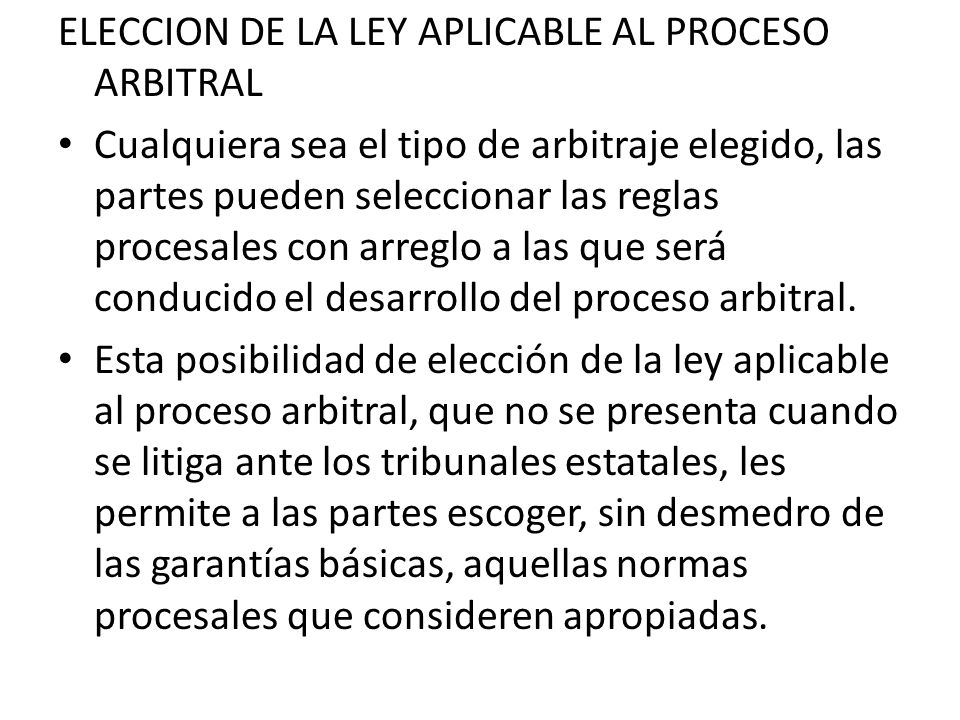 ELECCION DE LA LEY APLICABLE AL PROCESO ARBITRAL

• Cualquiera sea el tipo de arbitraje elegido, las partes pueden seleccionar las reglas procesales con arreglo a las que será conducido el desarrollo del proceso arbitral.

• Esta posibilidad de elección de la ley aplicable al proceso arbitral, que no se presenta cuando se litiga ante los tribunales estatales, les permite a las partes escoger, sin desmedro de las garantías básicas, aquellas normas procesales que consideren apropiadas.